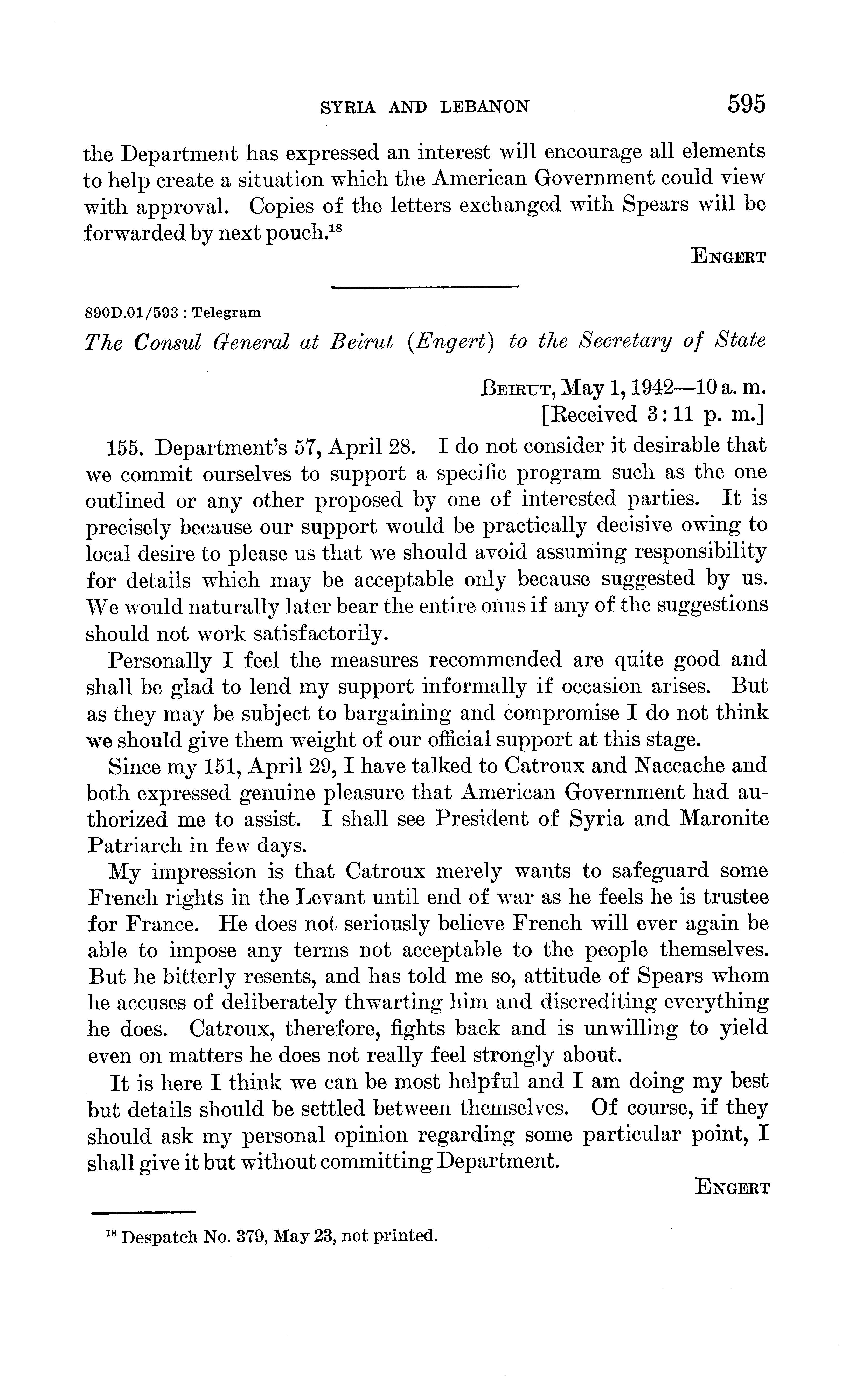 SYRIA AND LEBANON 595

the Department has expressed an interest will encourage all elements to help create a situation which the American Government could view with approval. Copies of the letters exchanged with Spears will be forwarded by next pouch.$^{18}$

ENGERT

890D.01/593 : Telegram

The Consul General at Beirut (Engert) to the Secretary of State

BEIRUT, May 1, 1942—10 a. m.
[Received 3:11 p. m.]

155. Department's 57, April 28. I do not consider it desirable that we commit ourselves to support a specific program such as the one outlined or any other proposed by one of interested parties. It is precisely because our support would be practically decisive owing to local desire to please us that we should avoid assuming responsibility for details which may be acceptable only because suggested by us. We would naturally later bear the entire onus if any of the suggestions should not work satisfactorily.

Personally I feel the measures recommended are quite good and shall be glad to lend my support informally if occasion arises. But as they may be subject to bargaining and compromise I do not think we should give them weight of our official support at this stage.

Since my 151, April 29, I have talked to Catroux and Naccache and both expressed genuine pleasure that American Government had authorized me to assist. I shall see President of Syria and Maronite Patriarch in few days.

My impression is that Catroux merely wants to safeguard some French rights in the Levant until end of war as he feels he is trustee for France. He does not seriously believe French will ever again be able to impose any terms not acceptable to the people themselves. But he bitterly resents, and has told me so, attitude of Spears whom he accuses of deliberately thwarting him and discrediting everything he does. Catroux, therefore, fights back and is unwilling to yield even on matters he does not really feel strongly about.

It is here I think we can be most helpful and I am doing my best but details should be settled between themselves. Of course, if they should ask my personal opinion regarding some particular point, I shall give it but without committing Department.

ENGERT

$^{18}$ Despatch No. 379, May 23, not printed.